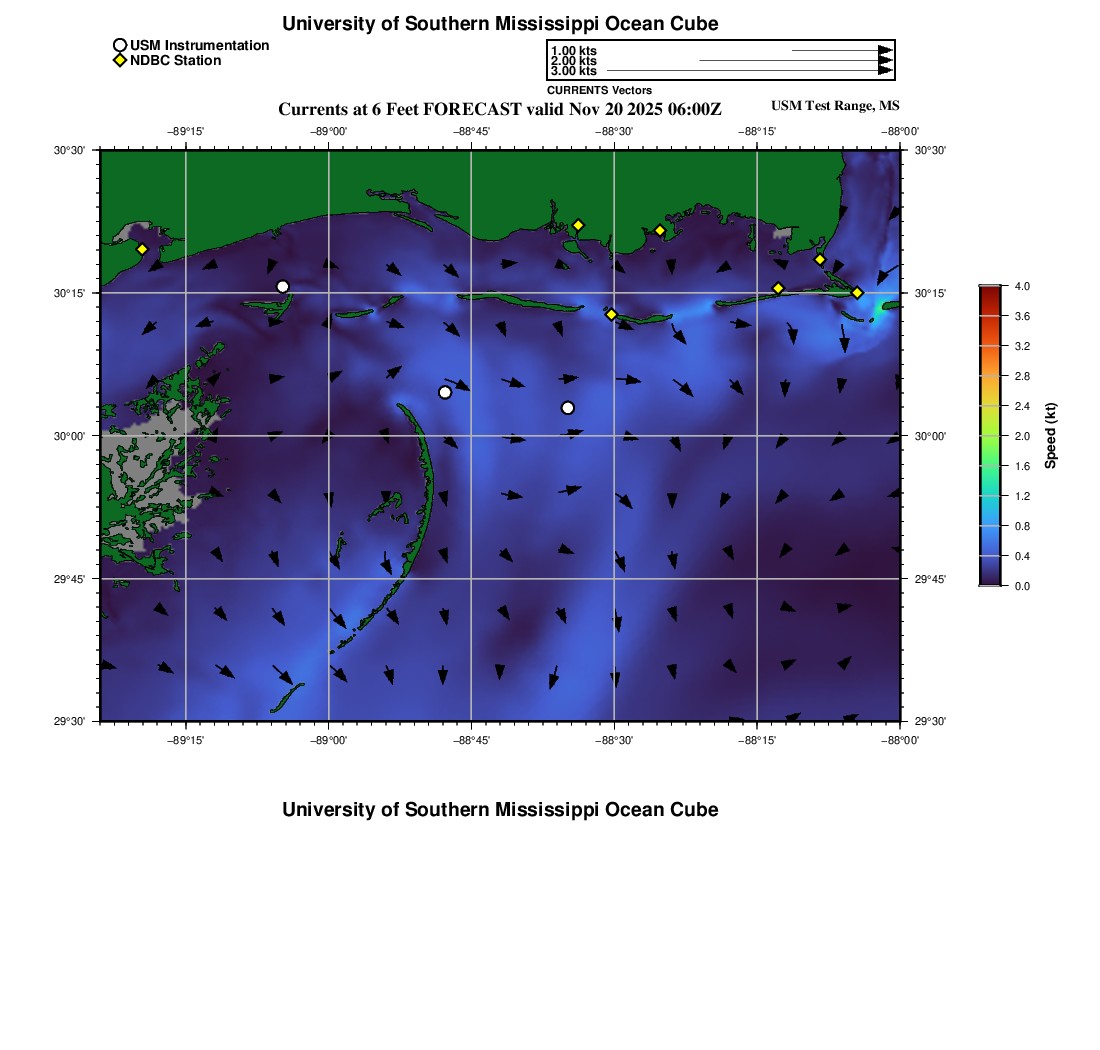 University of Southern Mississippi Ocean Cube

USM Instrumentation
NDBC Station

1.00 kts
2.00 kts
3.00 kts
CURRENTS Vectors

Currents at 6 Feet FORECAST valid Nov 20 2025 06:00Z

USM Test Range, MS

−89°15' −89°00' −88°45' −88°30' −88°15' −88°00'

30°30' 30°15' 30°00' 29°45' 29°30'

30°30' 30°15' 30°00' 29°45' 29°30'

−89°15' −89°00' −88°45' −88°30' −88°15' −88°00'

4.0
3.6
3.2
2.8
2.4
2.0
1.6
1.2
0.8
0.4
0.0
Speed (kt)

University of Southern Mississippi Ocean Cube